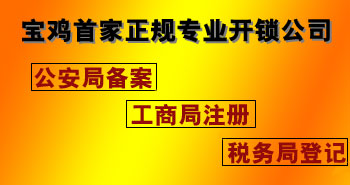 宝鸡首家正规专业开锁公司

公安局备案

工商局注册

税务局登记